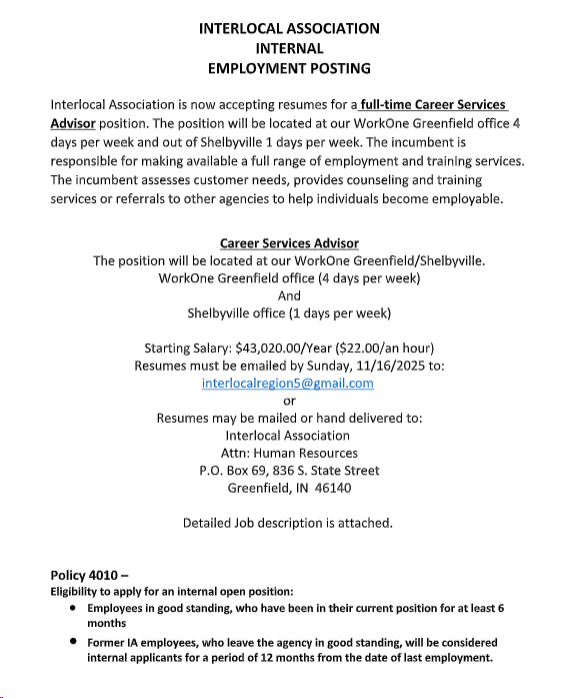 INTERLOCAL ASSOCIATION
INTERNAL
EMPLOYMENT POSTING

Interlocal Association is now accepting resumes for a full-time Career Services Advisor position. The position will be located at our WorkOne Greenfield office 4 days per week and out of Shelbyville 1 days per week. The incumbent is responsible for making available a full range of employment and training services. The incumbent assesses customer needs, provides counseling and training services or referrals to other agencies to help individuals become employable.

Career Services Advisor
The position will be located at our WorkOne Greenfield/Shelbyville.
WorkOne Greenfield office (4 days per week)
And
Shelbyville office (1 days per week)

Starting Salary: $43,020.00/Year ($22.00/an hour)
Resumes must be emailed by Sunday, 11/16/2025 to:
interlocalregion5@gmail.com
or
Resumes may be mailed or hand delivered to:
Interlocal Association
Attn: Human Resources
P.O. Box 69, 836 S. State Street
Greenfield, IN 46140

Detailed Job description is attached.

Policy 4010 –
Eligibility to apply for an internal open position:
• Employees in good standing, who have been in their current position for at least 6 months
• Former IA employees, who leave the agency in good standing, will be considered internal applicants for a period of 12 months from the date of last employment.